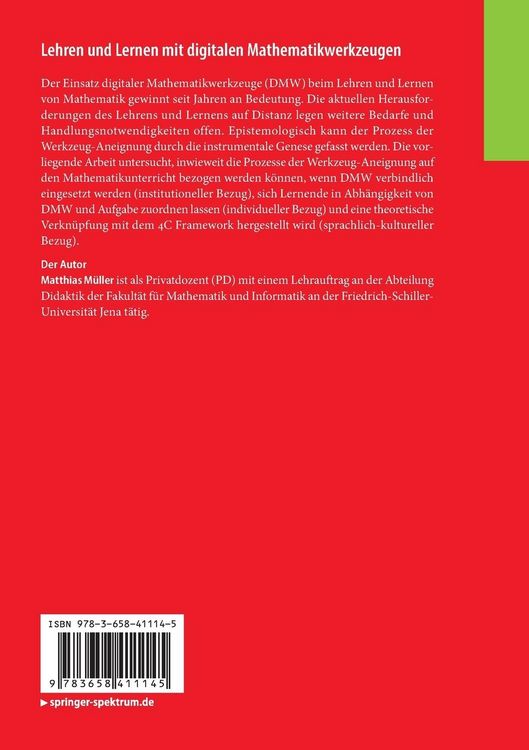 Lehren und Lernen mit digitalen Mathematikwerkzeugen

Der Einsatz digitaler Mathematikwerkzeuge (DMW) beim Lehren und Lernen von Mathematik gewinnt seit Jahren an Bedeutung. Die aktuellen Herausforderungen des Lehrens und Lernens auf Distanz legen weitere Bedarfe und Handlungsnotwendigkeiten offen. Epistemologisch kann der Prozess der Werkzeug-Aneignung durch die instrumentale Genese gefasst werden. Die vorliegende Arbeit untersucht, inwieweit die Prozesse der Werkzeug-Aneignung auf den Mathematikunterricht bezogen werden können, wenn DMW verbindlich eingesetzt werden (institutioneller Bezug), sich Lernende in Abhängigkeit von DMW und Aufgabe zuordnen lassen (individueller Bezug) und eine theoretische Verknüpfung mit dem 4C Framework hergestellt wird (sprachlich-kultureller Bezug).

Der Autor
Matthias Müller ist als Privatdozent (PD) mit einem Lehrauftrag an der Abteilung Didaktik der Fakultät für Mathematik und Informatik an der Friedrich-Schiller-Universität Jena tätig.

ISBN 978-3-658-41114-5

9 783658 411145

▶ springer-spektrum.de